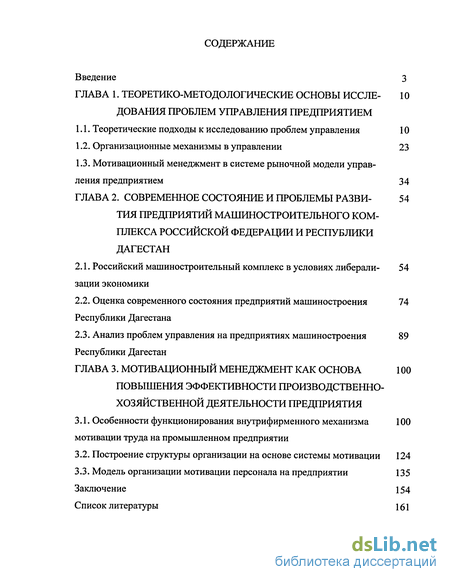 СОДЕРЖАНИЕ

Введение 3

ГЛАВА 1. ТЕОРЕТИКО-МЕТОДОЛОГИЧЕСКИЕ ОСНОВЫ ИССЛЕДОВАНИЯ ПРОБЛЕМ УПРАВЛЕНИЯ ПРЕДПРИЯТИЕМ 10

1.1. Теоретические подходы к исследованию проблем управления 10

1.2. Организационные механизмы в управлении 23

1.3. Мотивационный менеджмент в системе рыночной модели управления предприятием 34

ГЛАВА 2. СОВРЕМЕННОЕ СОСТОЯНИЕ И ПРОБЛЕМЫ РАЗВИТИЯ ПРЕДПРИЯТИЙ МАШИНОСТРОИТЕЛЬНОГО КОМПЛЕКСА РОССИЙСКОЙ ФЕДЕРАЦИИ И РЕСПУБЛИКИ ДАГЕСТАН 54

2.1. Российский машиностроительный комплекс в условиях либерализации экономики 54

2.2. Оценка современного состояния предприятий машиностроения Республики Дагестана 74

2.3. Анализ проблем управления на предприятиях машиностроения Республики Дагестан 89

ГЛАВА 3. МОТИВАЦИОННЫЙ МЕНЕДЖМЕНТ КАК ОСНОВА ПОВЫШЕНИЯ ЭФФЕКТИВНОСТИ ПРОИЗВОДСТВЕННО-ХОЗЯЙСТВЕННОЙ ДЕЯТЕЛЬНОСТИ ПРЕДПРИЯТИЯ 100

3.1. Особенности функционирования внутрифирменного механизма мотивации труда на промышленном предприятии 100

3.2. Построение структуры организации на основе системы мотивации 124

3.3. Модель организации мотивации персонала на предприятии 135

Заключение 154

Список литературы 161

dsLib.net
библиотека диссертаций